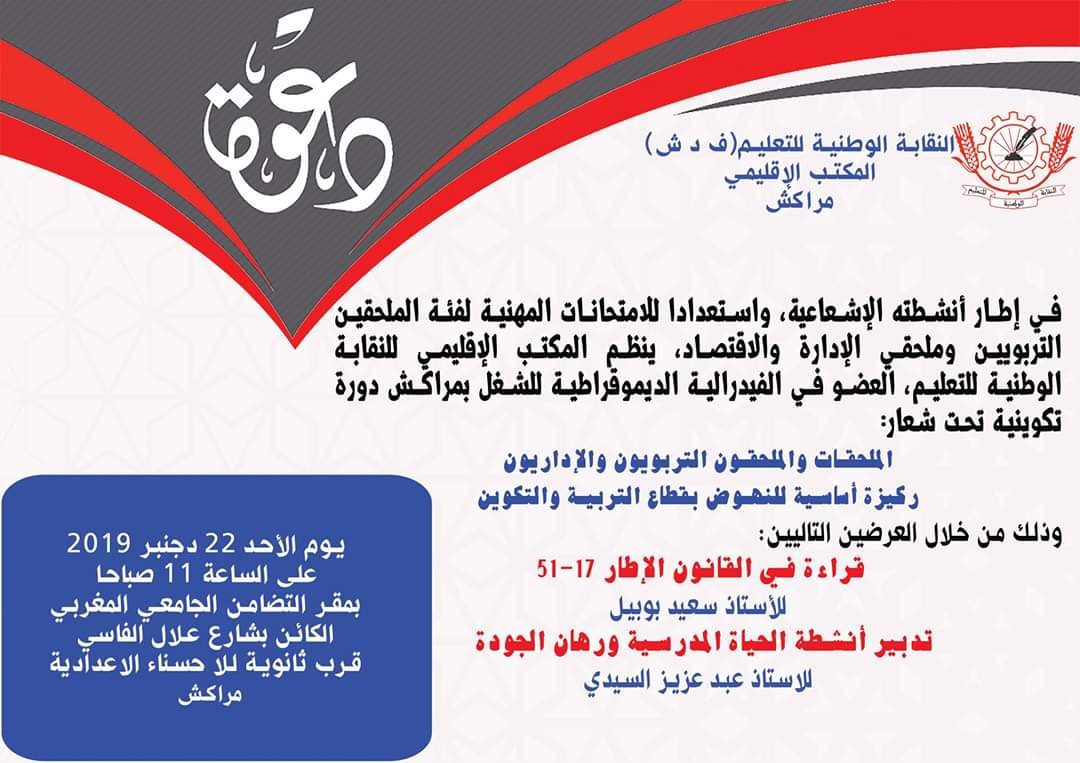 دعوة

النقابة الوطنية للتعليم(ف د ش)
المكتب الإقليمي
مراكش

في إطار أنشطته الإشعاعية، واستعدادا للامتحانات المهنية لفئة الملحقين التربويين وملحقي الإدارة والاقتصاد، ينظم المكتب الإقليمي للنقابة الوطنية للتعليم، العضو في الفيدرالية الديموقراطية للشغل بمراكش دورة تكوينية تحت شعار:

الملحقات والملحقون التربويون والإداريون
ركيزة أساسية للنهوض بقطاع التربية والتكوين

وذلك من خلال العرضين التاليين:

قراءة في القانون الإطار 17-51
للأستاذ سعيد بوبيل

تدبير أنشطة الحياة المدرسية ورهان الجودة
للاستاذ عبد عزيز السيدي

يوم الأحد 22 دجنبر 2019
على الساعة 11 صباحا
بمقر التضامن الجامعي المغربي
الكائن بشارع علال الفاسي
قرب ثانوية للا حسناء الاعدادية
مراكش